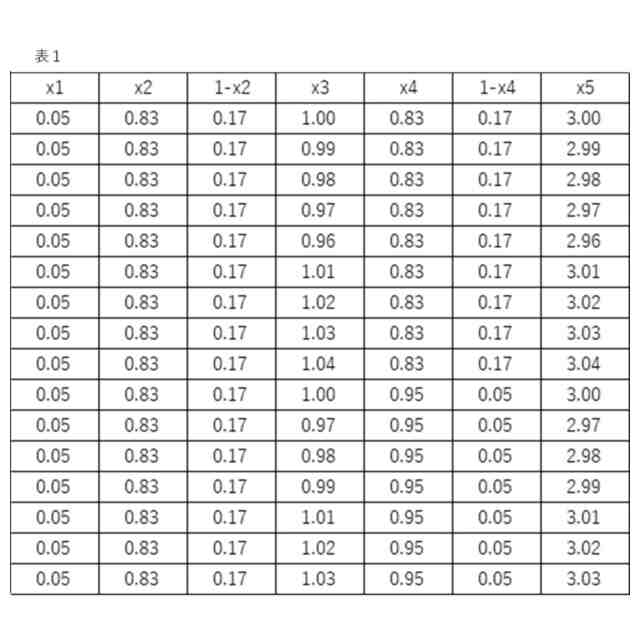 表１

| x1 | x2 | 1-x2 | x3 | x4 | 1-x4 | x5 |
|---|---|---|---|---|---|---|
| 0.05 | 0.83 | 0.17 | 1.00 | 0.83 | 0.17 | 3.00 |
| 0.05 | 0.83 | 0.17 | 0.99 | 0.83 | 0.17 | 2.99 |
| 0.05 | 0.83 | 0.17 | 0.98 | 0.83 | 0.17 | 2.98 |
| 0.05 | 0.83 | 0.17 | 0.97 | 0.83 | 0.17 | 2.97 |
| 0.05 | 0.83 | 0.17 | 0.96 | 0.83 | 0.17 | 2.96 |
| 0.05 | 0.83 | 0.17 | 1.01 | 0.83 | 0.17 | 3.01 |
| 0.05 | 0.83 | 0.17 | 1.02 | 0.83 | 0.17 | 3.02 |
| 0.05 | 0.83 | 0.17 | 1.03 | 0.83 | 0.17 | 3.03 |
| 0.05 | 0.83 | 0.17 | 1.04 | 0.83 | 0.17 | 3.04 |
| 0.05 | 0.83 | 0.17 | 1.00 | 0.95 | 0.05 | 3.00 |
| 0.05 | 0.83 | 0.17 | 0.97 | 0.95 | 0.05 | 2.97 |
| 0.05 | 0.83 | 0.17 | 0.98 | 0.95 | 0.05 | 2.98 |
| 0.05 | 0.83 | 0.17 | 0.99 | 0.95 | 0.05 | 2.99 |
| 0.05 | 0.83 | 0.17 | 1.01 | 0.95 | 0.05 | 3.01 |
| 0.05 | 0.83 | 0.17 | 1.02 | 0.95 | 0.05 | 3.02 |
| 0.05 | 0.83 | 0.17 | 1.03 | 0.95 | 0.05 | 3.03 |